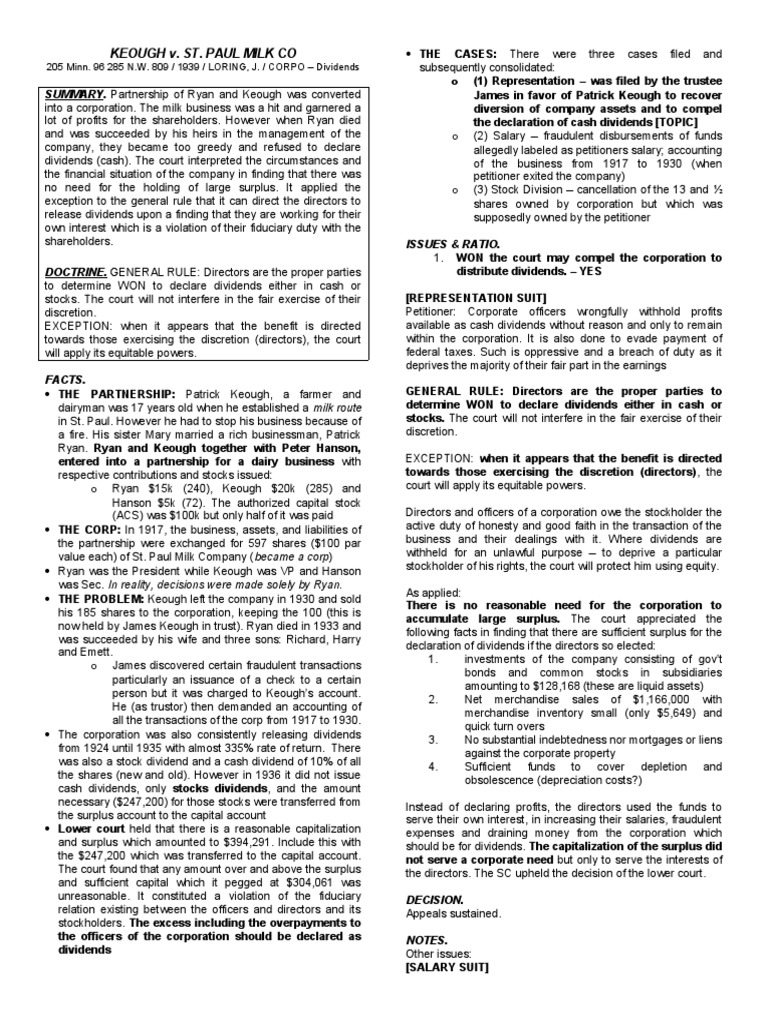 KEOUGH v. ST. PAUL MILK CO
205 Minn. 96 285 N.W. 809 / 1939 / LORING, J. / CORPO – Dividends

SUMMARY. Partnership of Ryan and Keough was converted into a corporation. The milk business was a hit and garnered a lot of profits for the shareholders. However when Ryan died and was succeeded by his heirs in the management of the company, they became too greedy and refused to declare dividends (cash). The court interpreted the circumstances and the financial situation of the company in finding that there was no need for the holding of large surplus. It applied the exception to the general rule that it can direct the directors to release dividends upon a finding that they are working for their own interest which is a violation of their fiduciary duty with the shareholders.

DOCTRINE. GENERAL RULE: Directors are the proper parties to determine WON to declare dividends either in cash or stocks. The court will not interfere in the fair exercise of their discretion.
EXCEPTION: when it appears that the benefit is directed towards those exercising the discretion (directors), the court will apply its equitable powers.

FACTS.
• THE PARTNERSHIP: Patrick Keough, a farmer and dairyman was 17 years old when he established a milk route in St. Paul. However he had to stop his business because of a fire. His sister Mary married a rich businessman, Patrick Ryan. Ryan and Keough together with Peter Hanson, entered into a partnership for a dairy business with respective contributions and stocks issued:
o Ryan $15k (240), Keough $20k (285) and Hanson $5k (72). The authorized capital stock (ACS) was $100k but only half of it was paid
• THE CORP: In 1917, the business, assets, and liabilities of the partnership were exchanged for 597 shares ($100 par value each) of St. Paul Milk Company (became a corp)
• Ryan was the President while Keough was VP and Hanson was Sec. In reality, decisions were made solely by Ryan.
• THE PROBLEM: Keough left the company in 1930 and sold his 185 shares to the corporation, keeping the 100 (this is now held by James Keough in trust). Ryan died in 1933 and was succeeded by his wife and three sons: Richard, Harry and Emett.
o James discovered certain fraudulent transactions particularly an issuance of a check to a certain person but it was charged to Keough's account. He (as trustor) then demanded an accounting of all the transactions of the corp from 1917 to 1930.
• The corporation was also consistently releasing dividends from 1924 until 1935 with almost 335% rate of return. There was also a stock dividend and a cash dividend of 10% of all the shares (new and old). However in 1936 it did not issue cash dividends, only stocks dividends, and the amount necessary ($247,200) for those stocks were transferred from the surplus account to the capital account
• Lower court held that there is a reasonable capitalization and surplus which amounted to $394,291. Include this with the $247,200 which was transferred to the capital account. The court found that any amount over and above the surplus and sufficient capital which it pegged at $304,061 was unreasonable. It constituted a violation of the fiduciary relation existing between the officers and directors and its stockholders. The excess including the overpayments to the officers of the corporation should be declared as dividends

• THE CASES: There were three cases filed and subsequently consolidated:
o (1) Representation – was filed by the trustee James in favor of Patrick Keough to recover diversion of company assets and to compel the declaration of cash dividends [TOPIC]
o (2) Salary – fraudulent disbursements of funds allegedly labeled as petitioners salary; accounting of the business from 1917 to 1930 (when petitioner exited the company)
o (3) Stock Division – cancellation of the 13 and ½ shares owned by corporation but which was supposedly owned by the petitioner

ISSUES & RATIO.
1. WON the court may compel the corporation to distribute dividends. – YES

[REPRESENTATION SUIT]
Petitioner: Corporate officers wrongfully withhold profits available as cash dividends without reason and only to remain within the corporation. It is also done to evade payment of federal taxes. Such is oppressive and a breach of duty as it deprives the majority of their fair part in the earnings

GENERAL RULE: Directors are the proper parties to determine WON to declare dividends either in cash or stocks. The court will not interfere in the fair exercise of their discretion.

EXCEPTION: when it appears that the benefit is directed towards those exercising the discretion (directors), the court will apply its equitable powers.

Directors and officers of a corporation owe the stockholder the active duty of honesty and good faith in the transaction of the business and their dealings with it. Where dividends are withheld for an unlawful purpose – to deprive a particular stockholder of his rights, the court will protect him using equity.

As applied:
There is no reasonable need for the corporation to accumulate large surplus. The court appreciated the following facts in finding that there are sufficient surplus for the declaration of dividends if the directors so elected:
1. investments of the company consisting of gov't bonds and common stocks in subsidiaries amounting to $128,168 (these are liquid assets)
2. Net merchandise sales of $1,166,000 with merchandise inventory small (only $5,649) and quick turn overs
3. No substantial indebtedness nor mortgages or liens against the corporate property
4. Sufficient funds to cover depletion and obsolescence (depreciation costs?)

Instead of declaring profits, the directors used the funds to serve their own interest, in increasing their salaries, fraudulent expenses and draining money from the corporation which should be for dividends. The capitalization of the surplus did not serve a corporate need but only to serve the interests of the directors. The SC upheld the decision of the lower court.

DECISION.
Appeals sustained.

NOTES.
Other issues:
[SALARY SUIT]